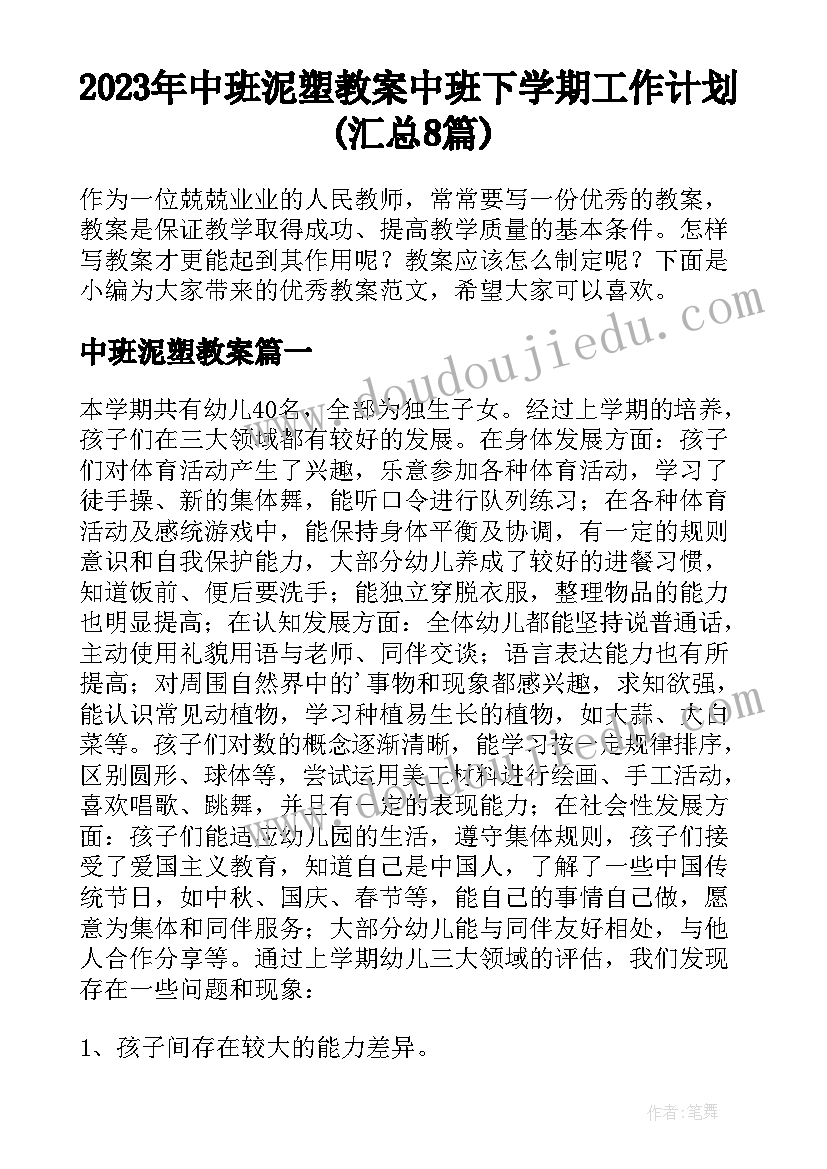 2023年中班泥塑教案中班下学期工作计划(汇总8篇)

作为一位兢兢业业的人民教师，常常要写一份优秀的教案，教案是保证教学取得成功、提高教学质量的基本条件。怎样写教案才更能起到其作用呢？教案应该怎么制定呢？下面是小编为大家带来的优秀教案范文，希望大家可以喜欢。

www.doudoujiedu.com

中班泥塑教案篇一

本学期共有幼儿40名，全部为独生子女。经过上学期的培养，孩子们在三大领域都有较好的发展。在身体发展方面：孩子们对体育活动产生了兴趣，乐意参加各种体育活动，学习了徒手操、新的集体舞，能听口令进行队列练习；在各种体育活动及感统游戏中，能保持身体平衡及协调，有一定的规则意识和自我保护能力，大部分幼儿养成了较好的进餐习惯，知道饭前、便后要洗手；能独立穿脱衣服，整理物品的能力也明显提高；在认知发展方面：全体幼儿都能坚持说普通话，主动使用礼貌用语与老师、同伴交谈；语言表达能力也有所提高；对周围自然界中的'事物和现象都感兴趣，求知欲强，能认识常见动植物，学习种植易生长的植物，如大蒜、大白菜等。孩子们对数的概念逐渐清晰，能学习按一定规律排序，区别圆形、球体等，尝试运用美工材料进行绘画、手工活动，喜欢唱歌、跳舞，并且有一定的表现能力；在社会性发展方面：孩子们能适应幼儿园的生活，遵守集体规则，孩子们接受了爱国主义教育，知道自己是中国人，了解了一些中国传统节日，如中秋、国庆、春节等，能自己的事情自己做，愿意为集体和同伴服务；大部分幼儿能与同伴友好相处，与他人合作分享等。通过上学期幼儿三大领域的评估，我们发现存在一些问题和现象：

1、孩子间存在较大的能力差异。

作者：笔舞